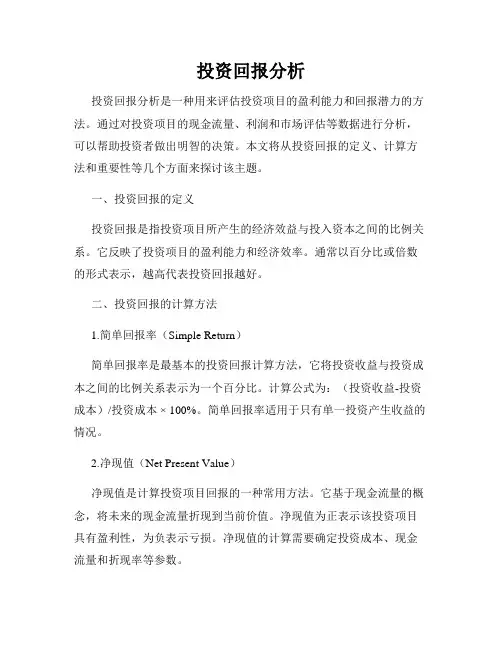 投资回报分析

投资回报分析是一种用来评估投资项目的盈利能力和回报潜力的方法。通过对投资项目的现金流量、利润和市场评估等数据进行分析，可以帮助投资者做出明智的决策。本文将从投资回报的定义、计算方法和重要性等几个方面来探讨该主题。

一、投资回报的定义

投资回报是指投资项目所产生的经济效益与投入资本之间的比例关系。它反映了投资项目的盈利能力和经济效率。通常以百分比或倍数的形式表示，越高代表投资回报越好。

二、投资回报的计算方法

1.简单回报率（Simple Return）

简单回报率是最基本的投资回报计算方法，它将投资收益与投资成本之间的比例关系表示为一个百分比。计算公式为：（投资收益-投资成本）/投资成本 × 100%。简单回报率适用于只有单一投资产生收益的情况。

2.净现值（Net Present Value）

净现值是计算投资项目回报的一种常用方法。它基于现金流量的概念，将未来的现金流量折现到当前价值。净现值为正表示该投资项目具有盈利性，为负表示亏损。净现值的计算需要确定投资成本、现金流量和折现率等参数。